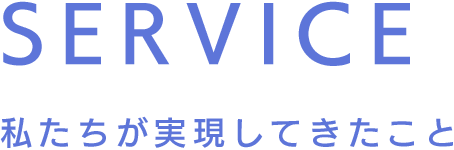 SERVICE

私たちが実現してきたこと